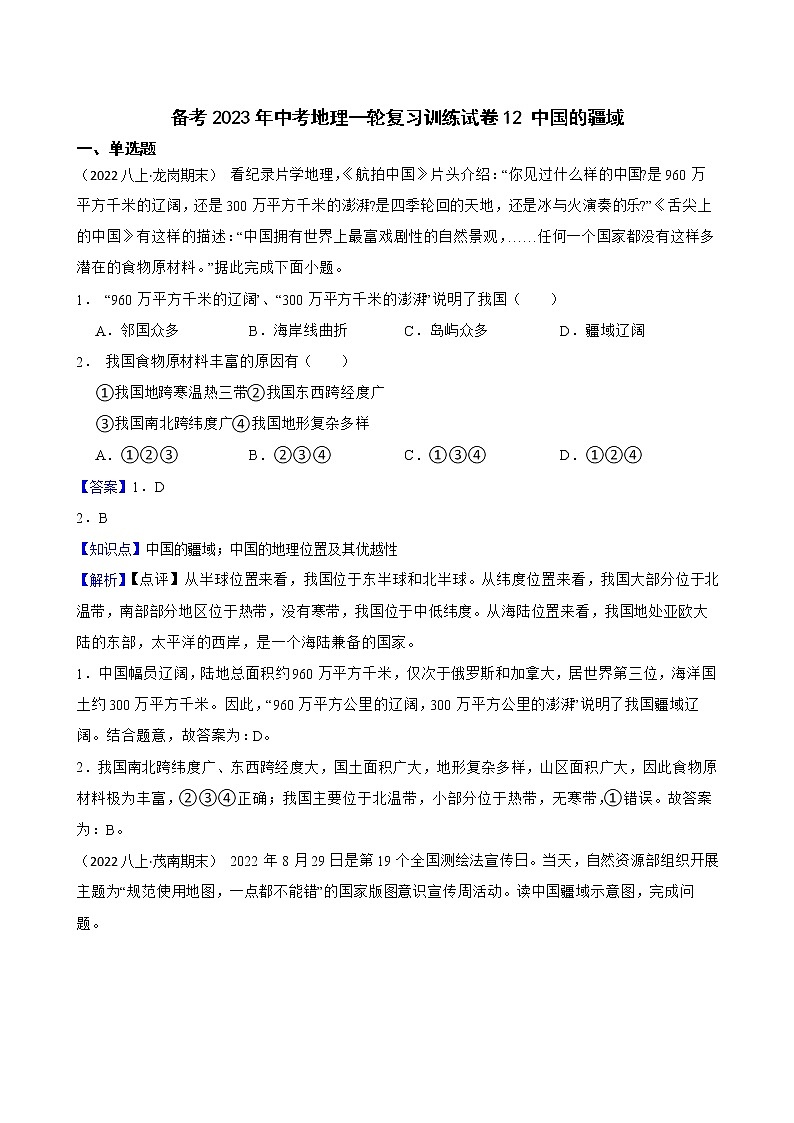 备考 2023 年中考地理一轮复习训练试卷 12 中国的疆域

一、单选题

（2022 八上·龙岗期末） 看纪录片学地理，《航拍中国》片头介绍：“你见过什么样的中国?是 960 万平方千米的辽阔，还是 300 万平方千米的澎湃?是四季轮回的天地，还是冰与火演奏的乐?”《舌尖上的中国》有这样的描述：“中国拥有世界上最富戏剧性的自然景观，……任何一个国家都没有这样多潜在的食物原材料。”据此完成下面小题。

1． “960 万平方千米的辽阔”、“300 万平方千米的澎湃”说明了我国（　　）

A．邻国众多　　B．海岸线曲折　　C．岛屿众多　　D．疆域辽阔

2． 我国食物原材料丰富的原因有（　　）

①我国地跨寒温热三带②我国东西跨经度广

③我国南北跨纬度广④我国地形复杂多样

A．①②③　　B．②③④　　C．①③④　　D．①②④

【答案】1．D

2．B

【知识点】中国的疆域；中国的地理位置及其优越性

【解析】【点评】从半球位置来看，我国位于东半球和北半球。从纬度位置来看，我国大部分位于北温带，南部部分地区位于热带，没有寒带，我国位于中低纬度。从海陆位置来看，我国地处亚欧大陆的东部，太平洋的西岸，是一个海陆兼备的国家。

1．中国幅员辽阔，陆地总面积约 960 万平方千米，仅次于俄罗斯和加拿大，居世界第三位，海洋国土约 300 万平方千米。因此，“960 万平方公里的辽阔，300 万平方公里的澎湃”说明了我国疆域辽阔。结合题意，故答案为：D。

2．我国南北跨纬度广、东西跨经度大，国土面积广大，地形复杂多样，山区面积广大，因此食物原材料极为丰富，②③④正确；我国主要位于北温带，小部分位于热带，无寒带，①错误。故答案为：B。

（2022 八上·茂南期末） 2022 年 8 月 29 日是第 19 个全国测绘法宣传日。当天，自然资源部组织开展主题为“规范使用地图，一点都不能错”的国家版图意识宣传周活动。读中国疆域示意图，完成问题。